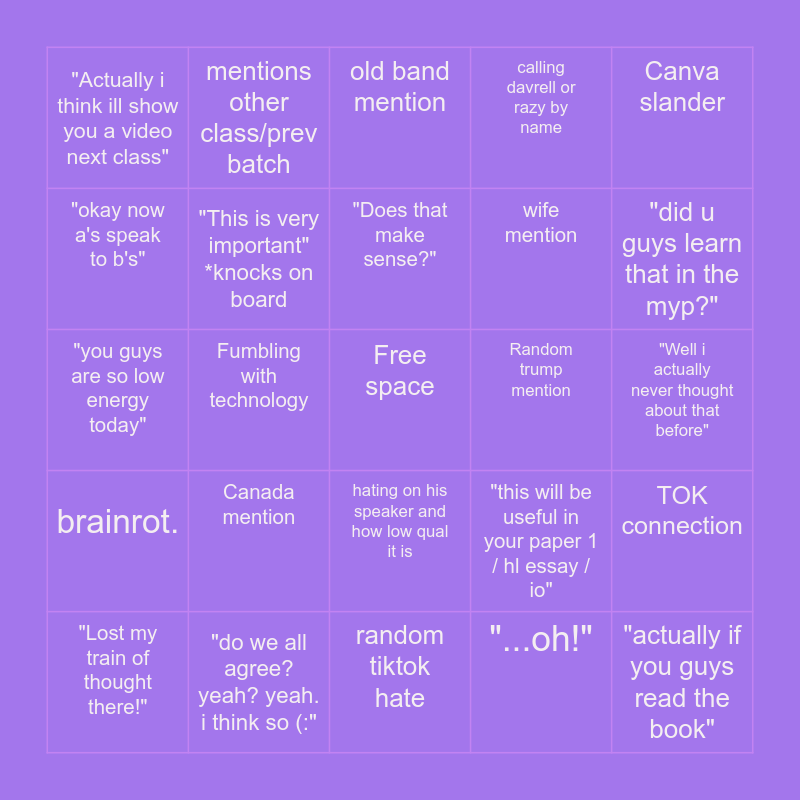 | "Actually i think ill show you a video next class" | mentions other class/prev batch | old band mention | calling davrell or razy by name | Canva slander |
|---|---|---|---|---|
| "okay now a's speak to b's" | "This is very important" *knocks on board | "Does that make sense?" | wife mention | "did u guys learn that in the myp?" |
| "you guys are so low energy today" | Fumbling with technology | Free space | Random trump mention | "Well i actually never thought about that before" |
| brainrot. | Canada mention | hating on his speaker and how low qual it is | "this will be useful in your paper 1 / hl essay / io" | TOK connection |
| "Lost my train of thought there!" | "do we all agree? yeah? yeah. i think so (:" | random tiktok hate | "...oh!" | "actually if you guys read the book" |